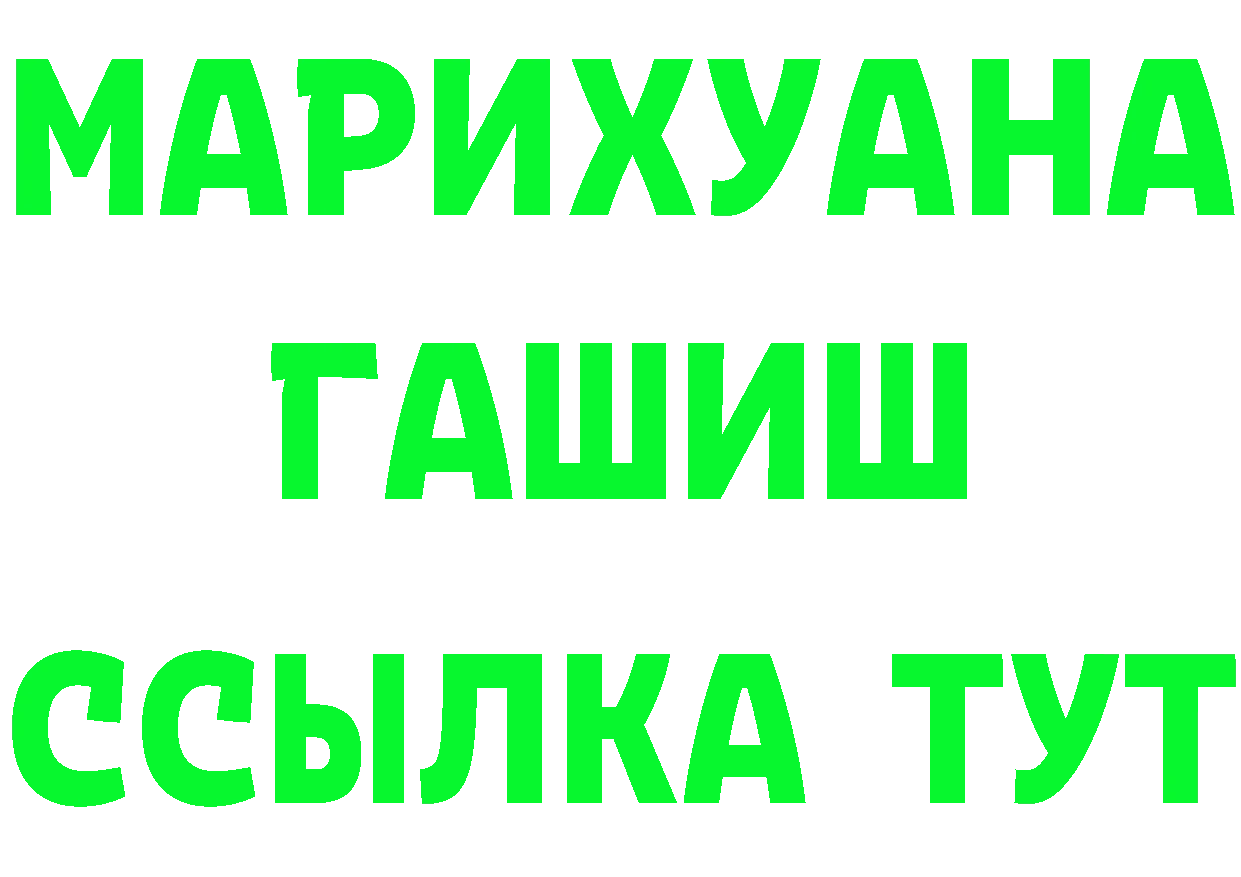 МАРИХУАНА
ГАШИШ
ССЫЛКА ТУТ